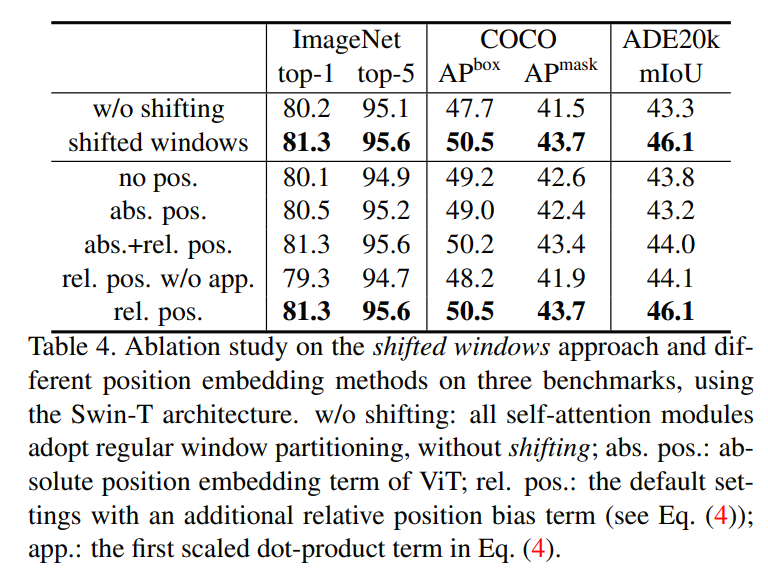 |  | ImageNet top-1 | ImageNet top-5 | COCO $AP^{box}$ | COCO $AP^{mask}$ | ADE20k mIoU |
|---|---|---|---|---|---|
| w/o shifting | 80.2 | 95.1 | 47.7 | 41.5 | 43.3 |
| shifted windows | **81.3** | **95.6** | **50.5** | **43.7** | **46.1** |
| no pos. | 80.1 | 94.9 | 49.2 | 42.6 | 43.8 |
| abs. pos. | 80.5 | 95.2 | 49.0 | 42.4 | 43.2 |
| abs.+rel. pos. | 81.3 | 95.6 | 50.2 | 43.4 | 44.0 |
| rel. pos. w/o app. | 79.3 | 94.7 | 48.2 | 41.9 | 44.1 |
| rel. pos. | **81.3** | **95.6** | **50.5** | **43.7** | **46.1** |

Table 4. Ablation study on the *shifted windows* approach and different position embedding methods on three benchmarks, using the Swin-T architecture. w/o shifting: all self-attention modules adopt regular window partitioning, without *shifting*; abs. pos.: absolute position embedding term of ViT; rel. pos.: the default settings with an additional relative position bias term (see Eq. (4)); app.: the first scaled dot-product term in Eq. (4).